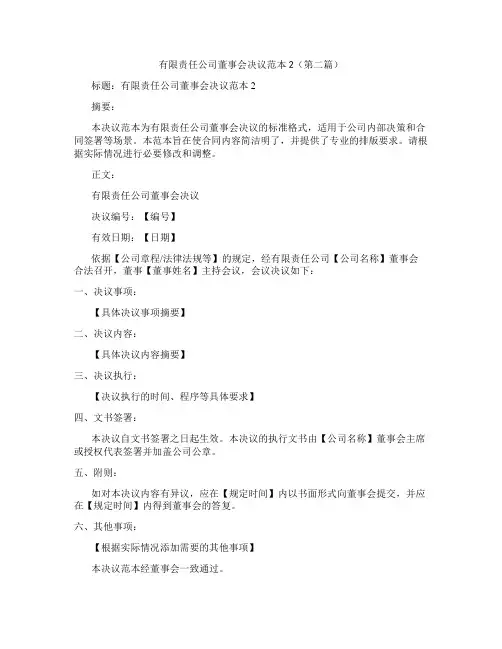 有限责任公司董事会决议范本 2（第二篇）

标题：有限责任公司董事会决议范本 2

摘要：

本决议范本为有限责任公司董事会决议的标准格式，适用于公司内部决策和合同签署等场景。本范本旨在使合同内容简洁明了，并提供了专业的排版要求。请根据实际情况进行必要修改和调整。

正文：

有限责任公司董事会决议

决议编号：【编号】

有效日期：【日期】

依据【公司章程/法律法规等】的规定，经有限责任公司【公司名称】董事会合法召开，董事【董事姓名】主持会议，会议决议如下：

一、决议事项：

【具体决议事项摘要】

二、决议内容：

【具体决议内容摘要】

三、决议执行：

【决议执行的时间、程序等具体要求】

四、文书签署：

本决议自文书签署之日起生效。本决议的执行文书由【公司名称】董事会主席或授权代表签署并加盖公司公章。

五、附则：

如对本决议内容有异议，应在【规定时间】内以书面形式向董事会提交，并应在【规定时间】内得到董事会的答复。

六、其他事项：

【根据实际情况添加需要的其他事项】

本决议范本经董事会一致通过。